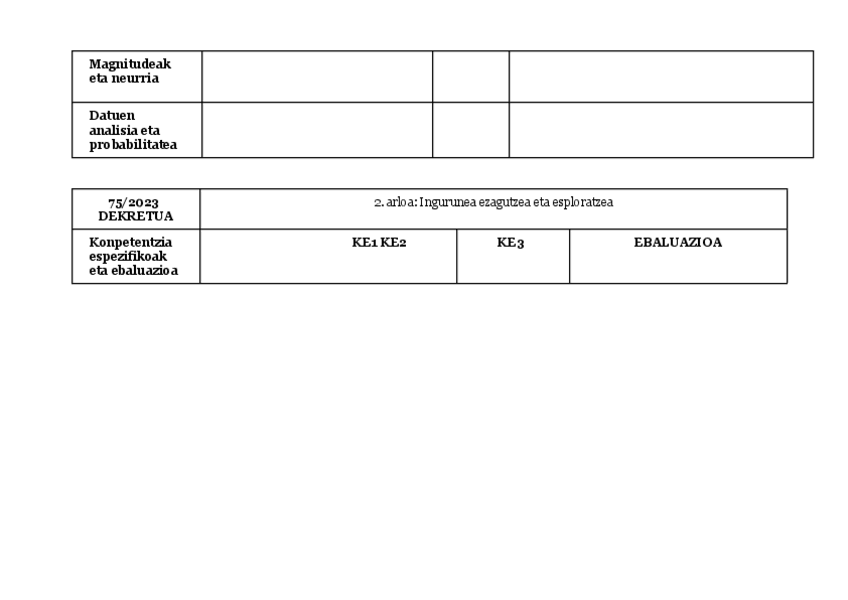 | Magnitudeak eta neurria | | | |
|---|---|---|---|
| Datuen analisia eta probabilitatea | | | |

| 75/2023 DEKRETUA | 2. arloa: Ingurunea ezagutzea eta esploratzea | | |
|---|---|---|---|
| Konpetentzia espezifikoak eta ebaluazioa | KE1 KE2 | KE3 | EBALUAZIOA |